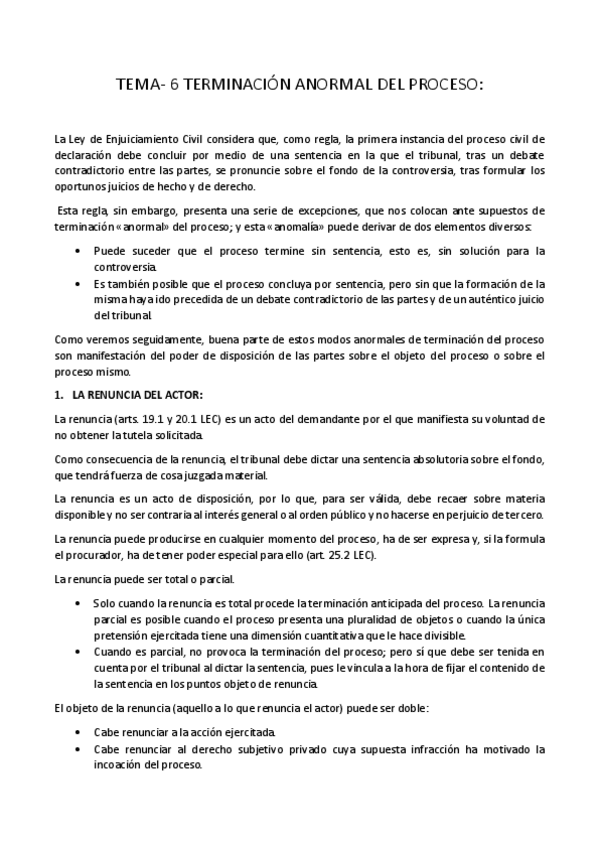 TEMA- 6 TERMINACIÓN ANORMAL DEL PROCESO:

La Ley de Enjuiciamiento Civil considera que, como regla, la primera instancia del proceso civil de declaración debe concluir por medio de una sentencia en la que el tribunal, tras un debate contradictorio entre las partes, se pronuncie sobre el fondo de la controversia, tras formular los oportunos juicios de hecho y de derecho.

Esta regla, sin embargo, presenta una serie de excepciones, que nos colocan ante supuestos de terminación «anormal» del proceso; y esta «anomalía» puede derivar de dos elementos diversos:

• Puede suceder que el proceso termine sin sentencia, esto es, sin solución para la controversia.
• Es también posible que el proceso concluya por sentencia, pero sin que la formación de la misma haya ido precedida de un debate contradictorio de las partes y de un auténtico juicio del tribunal.

Como veremos seguidamente, buena parte de estos modos anormales de terminación del proceso son manifestación del poder de disposición de las partes sobre el objeto del proceso o sobre el proceso mismo.

1. LA RENUNCIA DEL ACTOR:

La renuncia (arts. 19.1 y 20.1 LEC) es un acto del demandante por el que manifiesta su voluntad de no obtener la tutela solicitada.

Como consecuencia de la renuncia, el tribunal debe dictar una sentencia absolutoria sobre el fondo, que tendrá fuerza de cosa juzgada material.

La renuncia es un acto de disposición, por lo que, para ser válida, debe recaer sobre materia disponible y no ser contraria al interés general o al orden público y no hacerse en perjuicio de tercero.

La renuncia puede producirse en cualquier momento del proceso, ha de ser expresa y, si la formula el procurador, ha de tener poder especial para ello (art. 25.2 LEC).

La renuncia puede ser total o parcial.

• Solo cuando la renuncia es total procede la terminación anticipada del proceso. La renuncia parcial es posible cuando el proceso presenta una pluralidad de objetos o cuando la única pretensión ejercitada tiene una dimensión cuantitativa que le hace divisible.
• Cuando es parcial, no provoca la terminación del proceso; pero sí que debe ser tenida en cuenta por el tribunal al dictar la sentencia, pues le vincula a la hora de fijar el contenido de la sentencia en los puntos objeto de renuncia.

El objeto de la renuncia (aquello a lo que renuncia el actor) puede ser doble:

• Cabe renunciar a la acción ejercitada.
• Cabe renunciar al derecho subjetivo privado cuya supuesta infracción ha motivado la incoación del proceso.